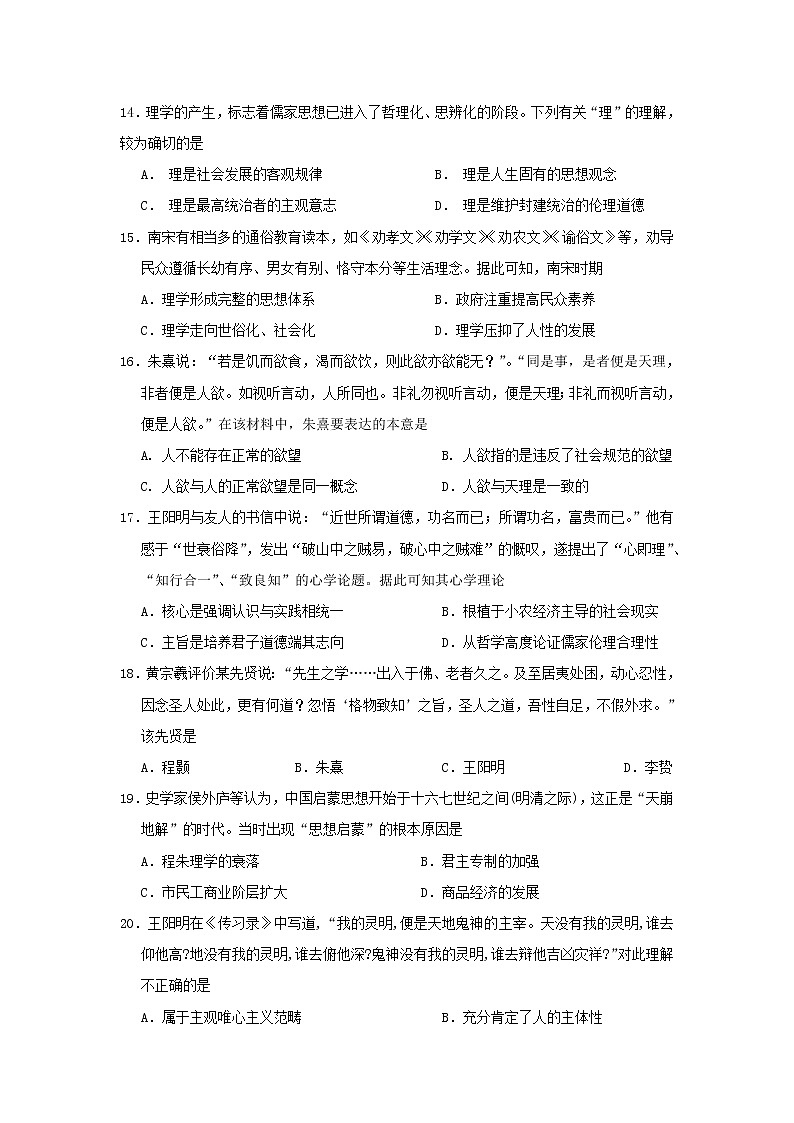 14．理学的产生，标志着儒家思想已进入了哲理化、思辨化的阶段。下列有关“理”的理解，较为确切的是

A． 理是社会发展的客观规律　　B． 理是人生固有的思想观念

C． 理是最高统治者的主观意志　　D． 理是维护封建统治的伦理道德

15．南宋有相当多的通俗教育读本，如《劝孝文》《劝学文》《劝农文》《谕俗文》等，劝导民众遵循长幼有序、男女有别、恪守本分等生活理念。据此可知，南宋时期

A．理学形成完整的思想体系　　B．政府注重提高民众素养

C．理学走向世俗化、社会化　　D．理学压抑了人性的发展

16．朱熹说：“若是饥而欲食，渴而欲饮，则此欲亦欲能无？”。“同是事，是者便是天理，非者便是人欲。如视听言动，人所同也。非礼勿视听言动，便是天理；非礼而视听言动，便是人欲。”在该材料中，朱熹要表达的本意是

A. 人不能存在正常的欲望　　B. 人欲指的是违反了社会规范的欲望

C. 人欲与人的正常欲望是同一概念　　D．人欲与天理是一致的

17．王阳明与友人的书信中说：“近世所谓道德，功名而已；所谓功名，富贵而已。”他有感于“世衰俗降”，发出“破山中之贼易，破心中之贼难”的慨叹，遂提出了“心即理”、“知行合一”、“致良知”的心学论题。据此可知其心学理论

A．核心是强调认识与实践相统一　　B．根植于小农经济主导的社会现实

C．主旨是培养君子道德端其志向　　D．从哲学高度论证儒家伦理合理性

18．黄宗羲评价某先贤说:“先生之学……出入于佛、老者久之。及至居夷处困，动心忍性，因念圣人处此，更有何道？忽悟‘格物致知’之旨，圣人之道，吾性自足，不假外求。”该先贤是

A．程颢　　B．朱熹　　C．王阳明　　D．李贽

19．史学家侯外庐等认为，中国启蒙思想开始于十六七世纪之间(明清之际)，这正是“天崩地解”的时代。当时出现“思想启蒙”的根本原因是

A．程朱理学的衰落　　B．君主专制的加强

C．市民工商业阶层扩大　　D．商品经济的发展

20．王阳明在《传习录》中写道，“我的灵明，便是天地鬼神的主宰。天没有我的灵明，谁去仰他高?地没有我的灵明，谁去俯他深?鬼神没有我的灵明，谁去辩他吉凶灾祥?”对此理解不正确的是

A．属于主观唯心主义范畴　　B．充分肯定了人的主体性